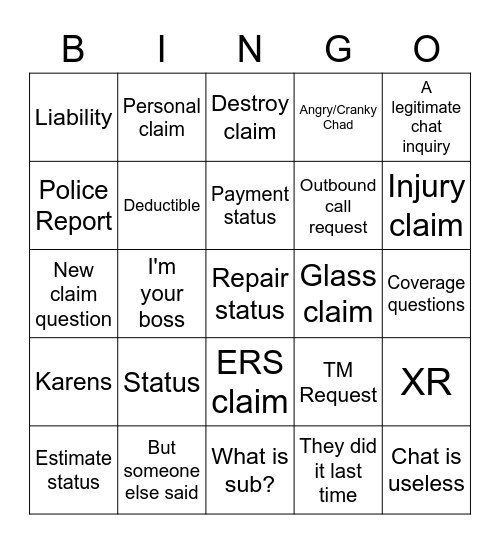 | B | I | N | G | O |
|---|---|---|---|---|
| Liability | Personal claim | Destroy claim | Angry/Cranky Chad | A legitimate chat inquiry |
| Police Report | Deductible | Payment status | Outbound call request | Injury claim |
| New claim question | I'm your boss | Repair status | Glass claim | Coverage questions |
| Karens | Status | ERS claim | TM Request | XR |
| Estimate status | But someone else said | What is sub? | They did it last time | Chat is useless |